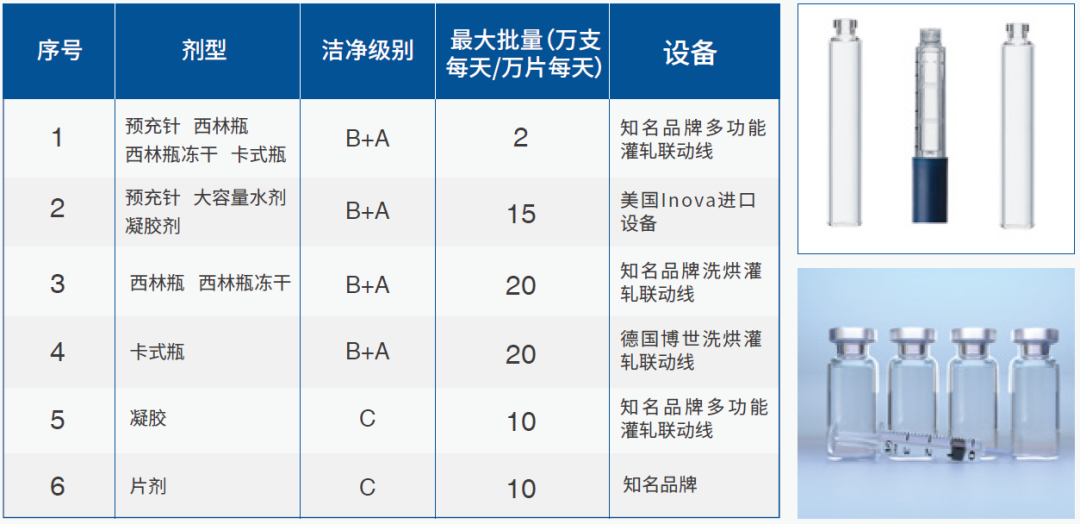 | 序号 | 剂型 | 洁净级别 | 最大批量(万支每天/万片每天) | 设备 |
|---|---|---|---|---|
| 1 | 预充针 西林瓶 西林瓶冻干 卡式瓶 | B+A | 2 | 知名品牌多功能灌轧联动线 |
| 2 | 预充针 大容量水剂 凝胶剂 | B+A | 15 | 美国Inova进口设备 |
| 3 | 西林瓶 西林瓶冻干 | B+A | 20 | 知名品牌洗烘灌轧联动线 |
| 4 | 卡式瓶 | B+A | 20 | 德国博世洗烘灌轧联动线 |
| 5 | 凝胶 | C | 10 | 知名品牌多功能灌轧联动线 |
| 6 | 片剂 | C | 10 | 知名品牌 |